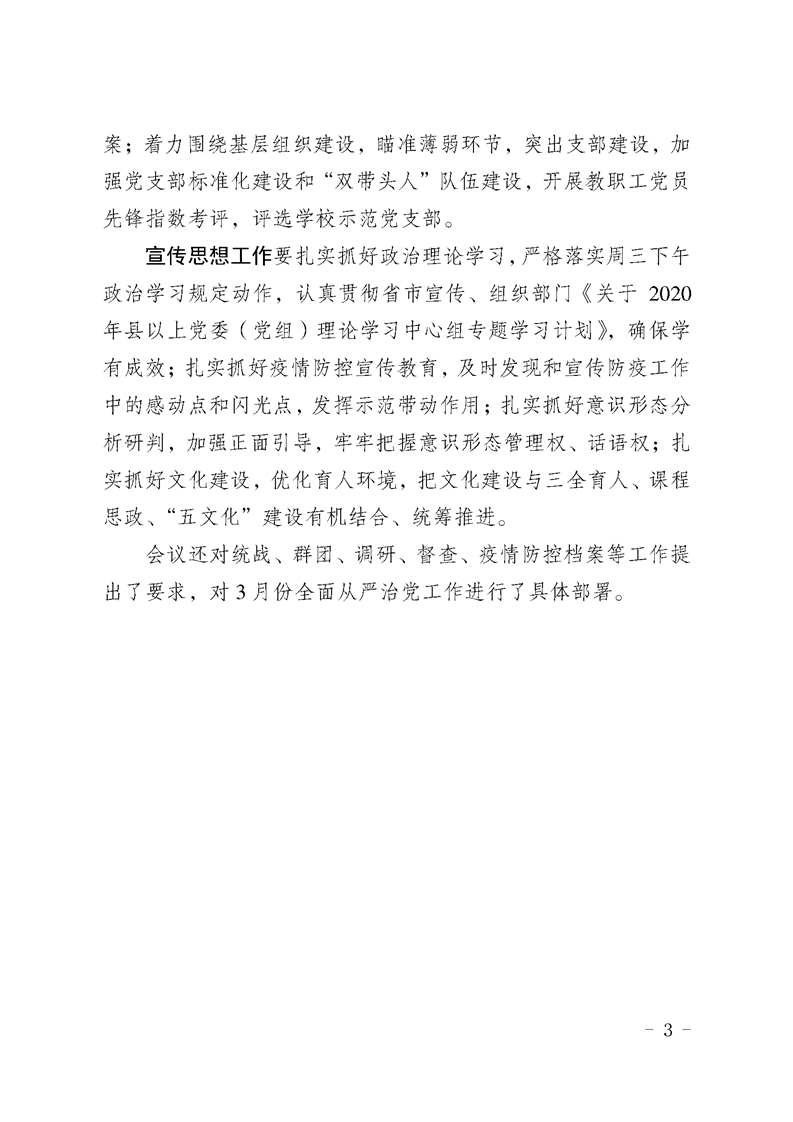 案；着力围绕基层组织建设，瞄准薄弱环节，突出支部建设，加强党支部标准化建设和“双带头人”队伍建设，开展教职工党员先锋指数考评，评选学校示范党支部。

宣传思想工作要扎实抓好政治理论学习，严格落实周三下午政治学习规定动作，认真贯彻省市宣传、组织部门《关于 2020 年县以上党委（党组）理论学习中心组专题学习计划》，确保学有成效；扎实抓好疫情防控宣传教育，及时发现和宣传防疫工作中的感动点和闪光点，发挥示范带动作用；扎实抓好意识形态分析研判，加强正面引导，牢牢把握意识形态管理权、话语权；扎实抓好文化建设，优化育人环境，把文化建设与三全育人、课程思政、“五文化”建设有机结合、统筹推进。

会议还对统战、群团、调研、督查、疫情防控档案等工作提出了要求，对 3 月份全面从严治党工作进行了具体部署。

- 3 -